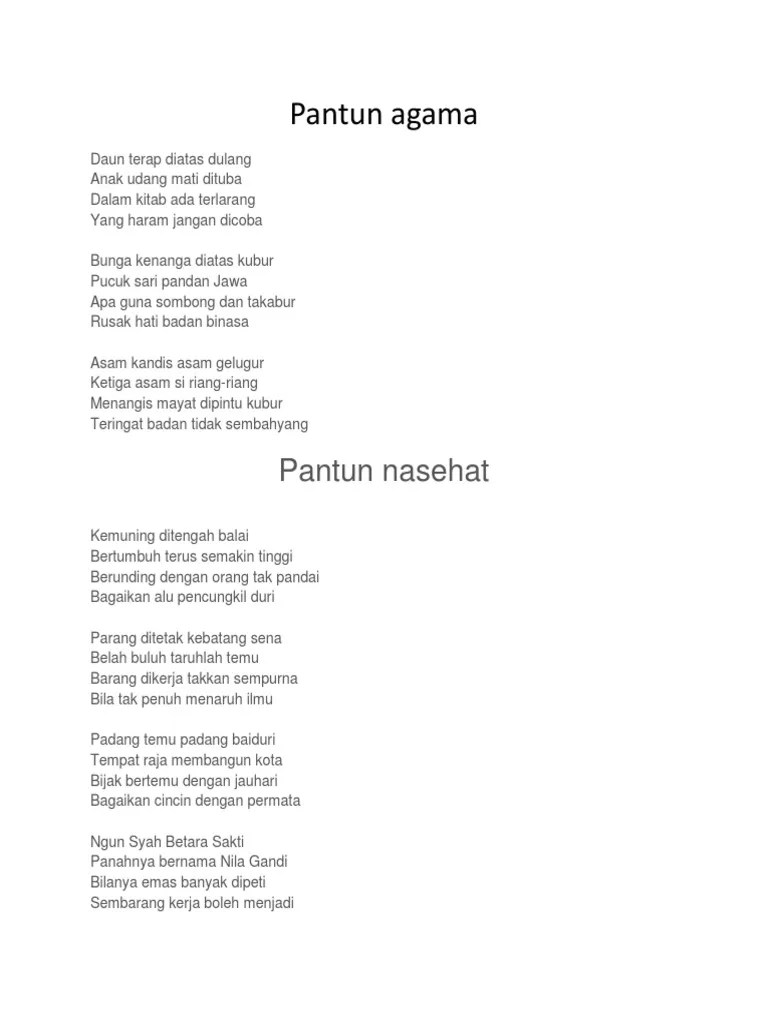 Pantun agama

Daun terap diatas dulang
Anak udang mati dituba
Dalam kitab ada terlarang
Yang haram jangan dicoba

Bunga kenanga diatas kubur
Pucuk sari pandan Jawa
Apa guna sombong dan takabur
Rusak hati badan binasa

Asam kandis asam gelugur
Ketiga asam si riang-riang
Menangis mayat dipintu kubur
Teringat badan tidak sembahyang

Pantun nasehat

Kemuning ditengah balai
Bertumbuh terus semakin tinggi
Berunding dengan orang tak pandai
Bagaikan alu pencungkil duri

Parang ditetak kebatang sena
Belah buluh taruhlah temu
Barang dikerja takkan sempurna
Bila tak penuh menaruh ilmu

Padang temu padang baiduri
Tempat raja membangun kota
Bijak bertemu dengan jauhari
Bagaikan cincin dengan permata

Ngun Syah Betara Sakti
Panahnya bernama Nila Gandi
Bilanya emas banyak dipeti
Sembarang kerja boleh menjadi